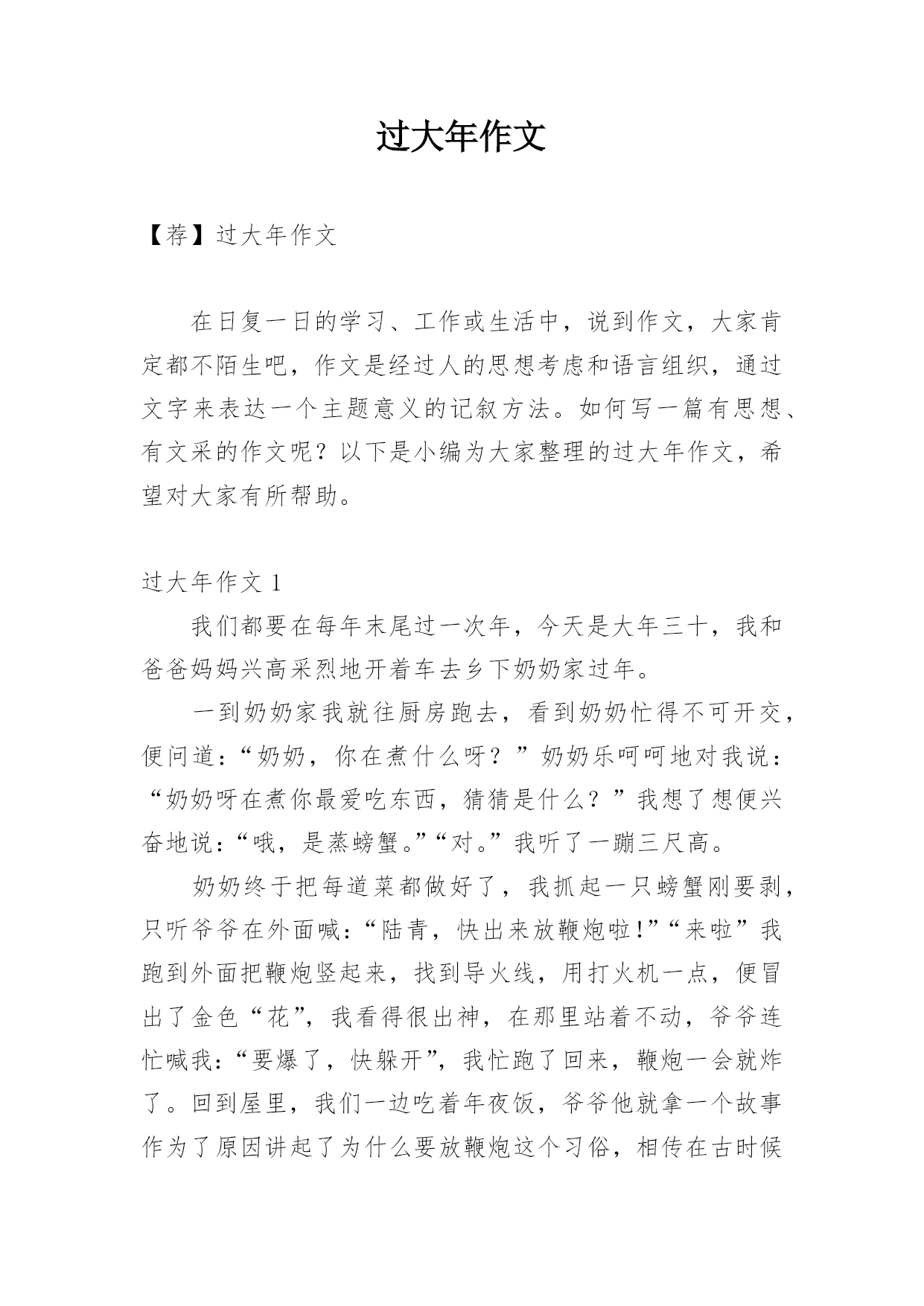 过大年作文

【荐】过大年作文

在日复一日的学习、工作或生活中，说到作文，大家肯定都不陌生吧，作文是经过人的思想考虑和语言组织，通过文字来表达一个主题意义的记叙方法。如何写一篇有思想、有文采的作文呢？以下是小编为大家整理的过大年作文，希望对大家有所帮助。

过大年作文 1

我们都要在每年末尾过一次年，今天是大年三十，我和爸爸妈妈兴高采烈地开着车去乡下奶奶家过年。

一到奶奶家我就往厨房跑去，看到奶奶忙得不可开交，便问道：“奶奶，你在煮什么呀？”奶奶乐呵呵地对我说：“奶奶呀在煮你最爱吃东西，猜猜是什么？”我想了想便兴奋地说：“哦，是蒸螃蟹。”“对。”我听了一蹦三尺高。

奶奶终于把每道菜都做好了，我抓起一只螃蟹刚要剥，只听爷爷在外面喊：“陆青，快出来放鞭炮啦!”“来啦”我跑到外面把鞭炮竖起来，找到导火线，用打火机一点，便冒出了金色“花”，我看得很出神，在那里站着不动，爷爷连忙喊我：“要爆了，快躲开”，我忙跑了回来，鞭炮一会就炸了。回到屋里，我们一边吃着年夜饭，爷爷他就拿一个故事作为了原因讲起了为什么要放鞭炮这个习俗，相传在古时候